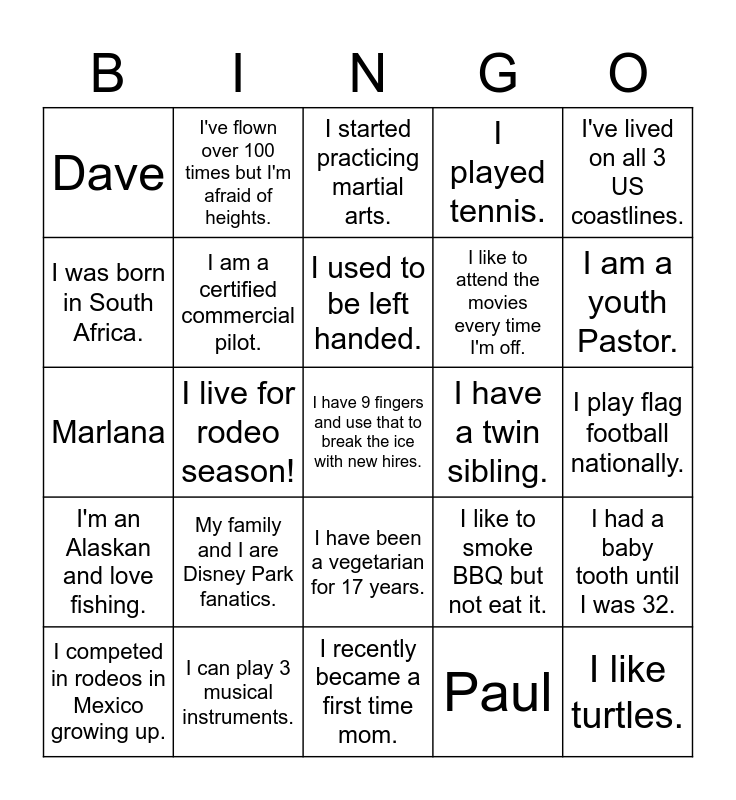 | B | I | N | G | O |
|---|---|---|---|---|
| Dave | I've flown over 100 times but I'm afraid of heights. | I started practicing martial arts. | I played tennis. | I've lived on all 3 US coastlines. |
| I was born in South Africa. | I am a certified commercial pilot. | I used to be left handed. | I like to attend the movies every time I'm off. | I am a youth Pastor. |
| Marlana | I live for rodeo season! | I have 9 fingers and use that to break the ice with new hires. | I have a twin sibling. | I play flag football nationally. |
| I'm an Alaskan and love fishing. | My family and I are Disney Park fanatics. | I have been a vegetarian for 17 years. | I like to smoke BBQ but not eat it. | I had a baby tooth until I was 32. |
| I competed in rodeos in Mexico growing up. | I can play 3 musical instruments. | I recently became a first time mom. | Paul | I like turtles. |